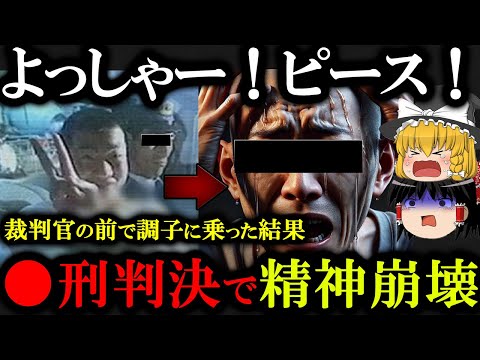 よっしゃー！ピース！

裁判官の前で調子に乗った結果

●刑判決で精神崩壊